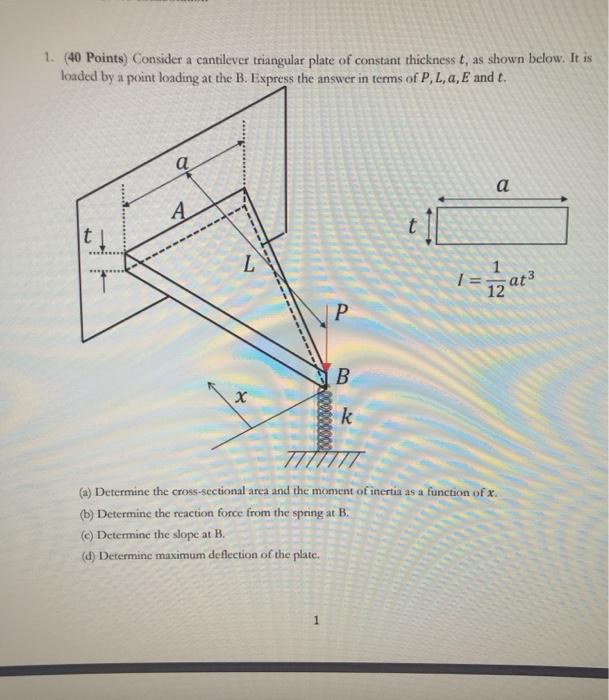 1. (40 Points) Consider a cantilever triangular plate of constant thickness $t$, as shown below. It is loaded by a point loading at the B. Express the answer in terms of $P, L, a, E$ and $t$.

$a$

$A$

$t$

$L$

$P$

$B$

$x$

$k$

$a$

$t$

$I = \frac{1}{12}at^3$

(a) Determine the cross-sectional area and the moment of inertia as a function of $x$.

(b) Determine the reaction force from the spring at B.

(c) Determine the slope at B.

(d) Determine maximum deflection of the plate.

1